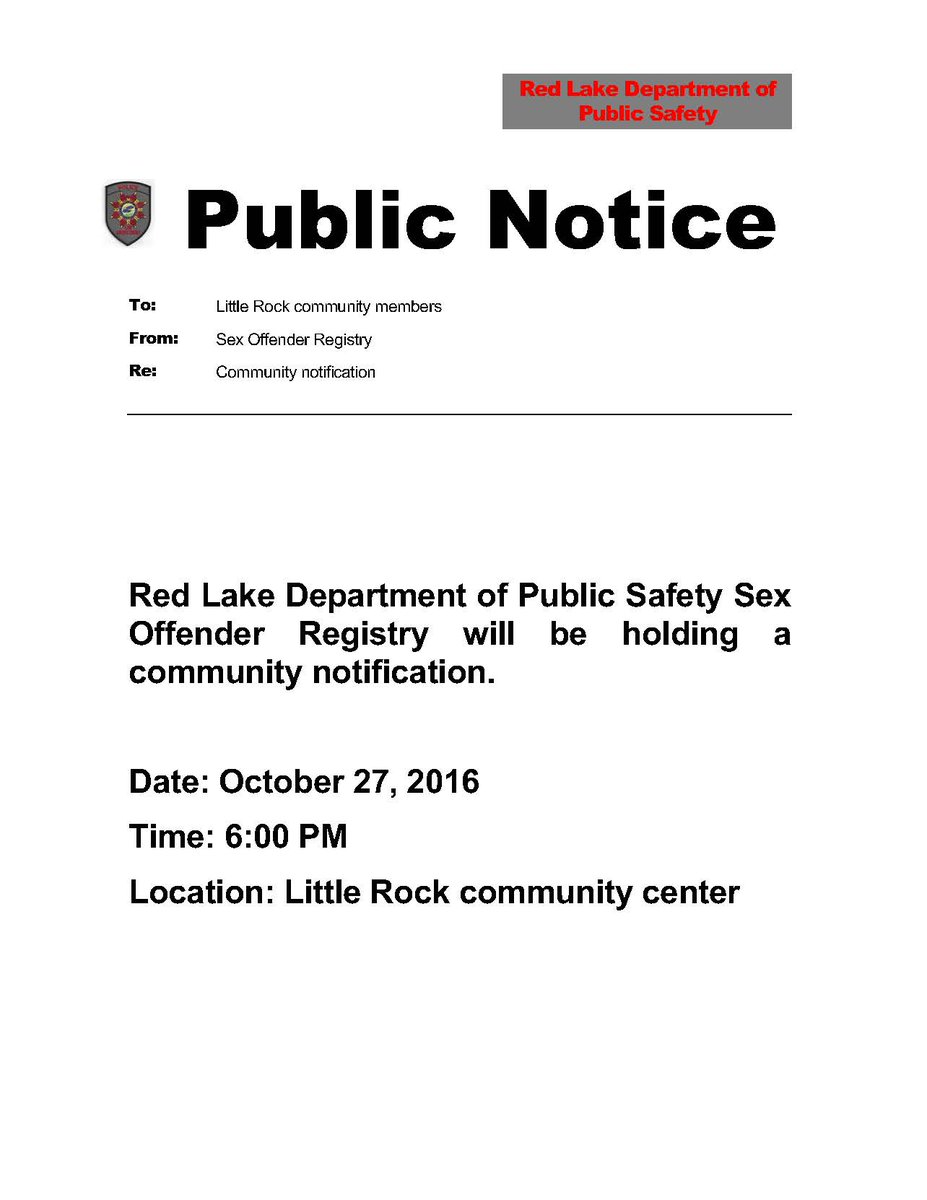 Red Lake Department of Public Safety

Public Notice

To: Little Rock community members

From: Sex Offender Registry

Re: Community notification

Red Lake Department of Public Safety Sex Offender Registry will be holding a community notification.

Date: October 27, 2016

Time: 6:00 PM

Location: Little Rock community center